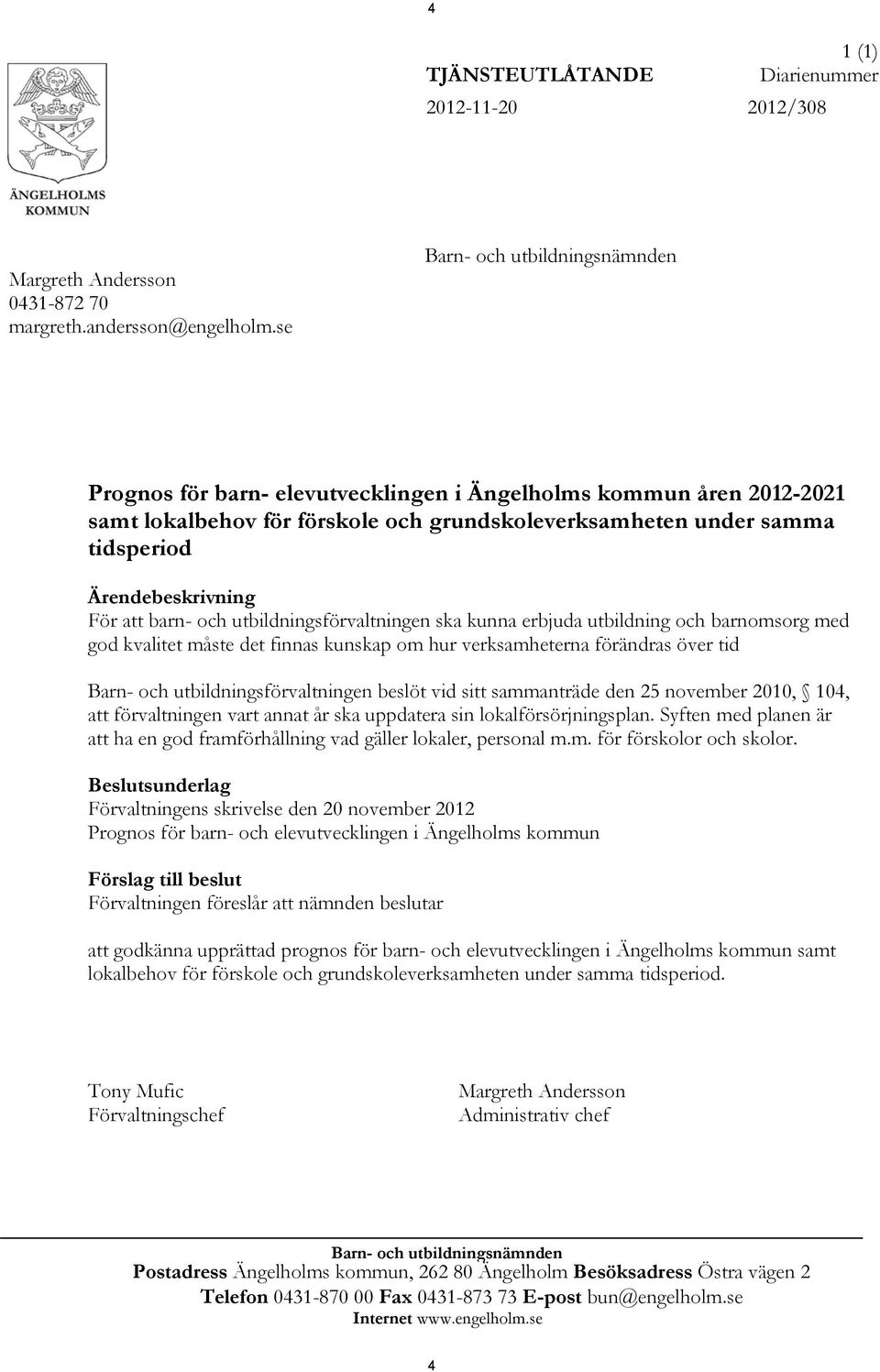 4

1 (1)

TJÄNSTEUTLÅTANDE Diarienummer

2012-11-20 2012/308

ÄNGELHOLMS KOMMUN

Margreth Andersson
0431-872 70
margreth.andersson@engelholm.se

Barn- och utbildningsnämnden

Prognos för barn- elevutvecklingen i Ängelholms kommun åren 2012-2021 samt lokalbehov för förskole och grundskoleverksamheten under samma tidsperiod

Ärendebeskrivning
För att barn- och utbildningsförvaltningen ska kunna erbjuda utbildning och barnomsorg med god kvalitet måste det finnas kunskap om hur verksamheterna förändras över tid

Barn- och utbildningsförvaltningen beslöt vid sitt sammanträde den 25 november 2010, § 104, att förvaltningen vart annat år ska uppdatera sin lokalförsörjningsplan. Syften med planen är att ha en god framförhållning vad gäller lokaler, personal m.m. för förskolor och skolor.

Beslutsunderlag
Förvaltningens skrivelse den 20 november 2012
Prognos för barn- och elevutvecklingen i Ängelholms kommun

Förslag till beslut
Förvaltningen föreslår att nämnden beslutar

att godkänna upprättad prognos för barn- och elevutvecklingen i Ängelholms kommun samt lokalbehov för förskole och grundskoleverksamheten under samma tidsperiod.

Tony Mufic
Förvaltningschef

Margreth Andersson
Administrativ chef

Barn- och utbildningsnämnden
Postadress Ängelholms kommun, 262 80 Ängelholm Besöksadress Östra vägen 2
Telefon 0431-870 00 Fax 0431-873 73 E-post bun@engelholm.se
Internet www.engelholm.se

4